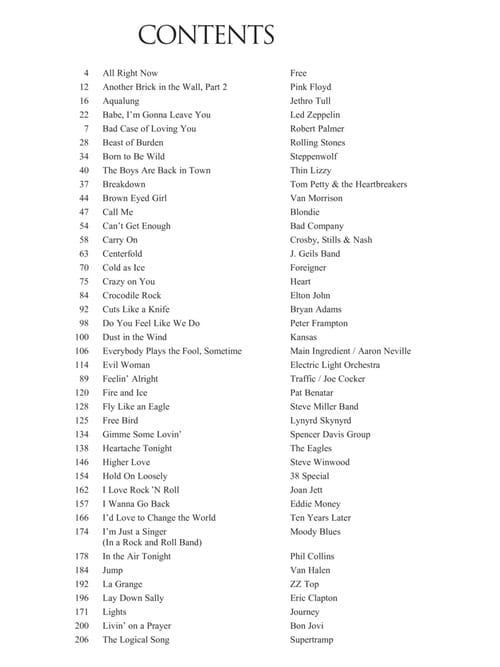 CONTENTS

| | | |
|---|---|---|
| 4 | All Right Now | Free |
| 12 | Another Brick in the Wall, Part 2 | Pink Floyd |
| 16 | Aqualung | Jethro Tull |
| 22 | Babe, I'm Gonna Leave You | Led Zeppelin |
| 7 | Bad Case of Loving You | Robert Palmer |
| 28 | Beast of Burden | Rolling Stones |
| 34 | Born to Be Wild | Steppenwolf |
| 40 | The Boys Are Back in Town | Thin Lizzy |
| 37 | Breakdown | Tom Petty & the Heartbreakers |
| 44 | Brown Eyed Girl | Van Morrison |
| 47 | Call Me | Blondie |
| 54 | Can't Get Enough | Bad Company |
| 58 | Carry On | Crosby, Stills & Nash |
| 63 | Centerfold | J. Geils Band |
| 70 | Cold as Ice | Foreigner |
| 75 | Crazy on You | Heart |
| 84 | Crocodile Rock | Elton John |
| 92 | Cuts Like a Knife | Bryan Adams |
| 98 | Do You Feel Like We Do | Peter Frampton |
| 100 | Dust in the Wind | Kansas |
| 106 | Everybody Plays the Fool, Sometime | Main Ingredient / Aaron Neville |
| 114 | Evil Woman | Electric Light Orchestra |
| 89 | Feelin' Alright | Traffic / Joe Cocker |
| 120 | Fire and Ice | Pat Benatar |
| 128 | Fly Like an Eagle | Steve Miller Band |
| 125 | Free Bird | Lynyrd Skynyrd |
| 134 | Gimme Some Lovin' | Spencer Davis Group |
| 138 | Heartache Tonight | The Eagles |
| 146 | Higher Love | Steve Winwood |
| 154 | Hold On Loosely | 38 Special |
| 162 | I Love Rock 'N Roll | Joan Jett |
| 157 | I Wanna Go Back | Eddie Money |
| 166 | I'd Love to Change the World | Ten Years Later |
| 174 | I'm Just a Singer (In a Rock and Roll Band) | Moody Blues |
| 178 | In the Air Tonight | Phil Collins |
| 184 | Jump | Van Halen |
| 192 | La Grange | ZZ Top |
| 196 | Lay Down Sally | Eric Clapton |
| 171 | Lights | Journey |
| 200 | Livin' on a Prayer | Bon Jovi |
| 206 | The Logical Song | Supertramp |